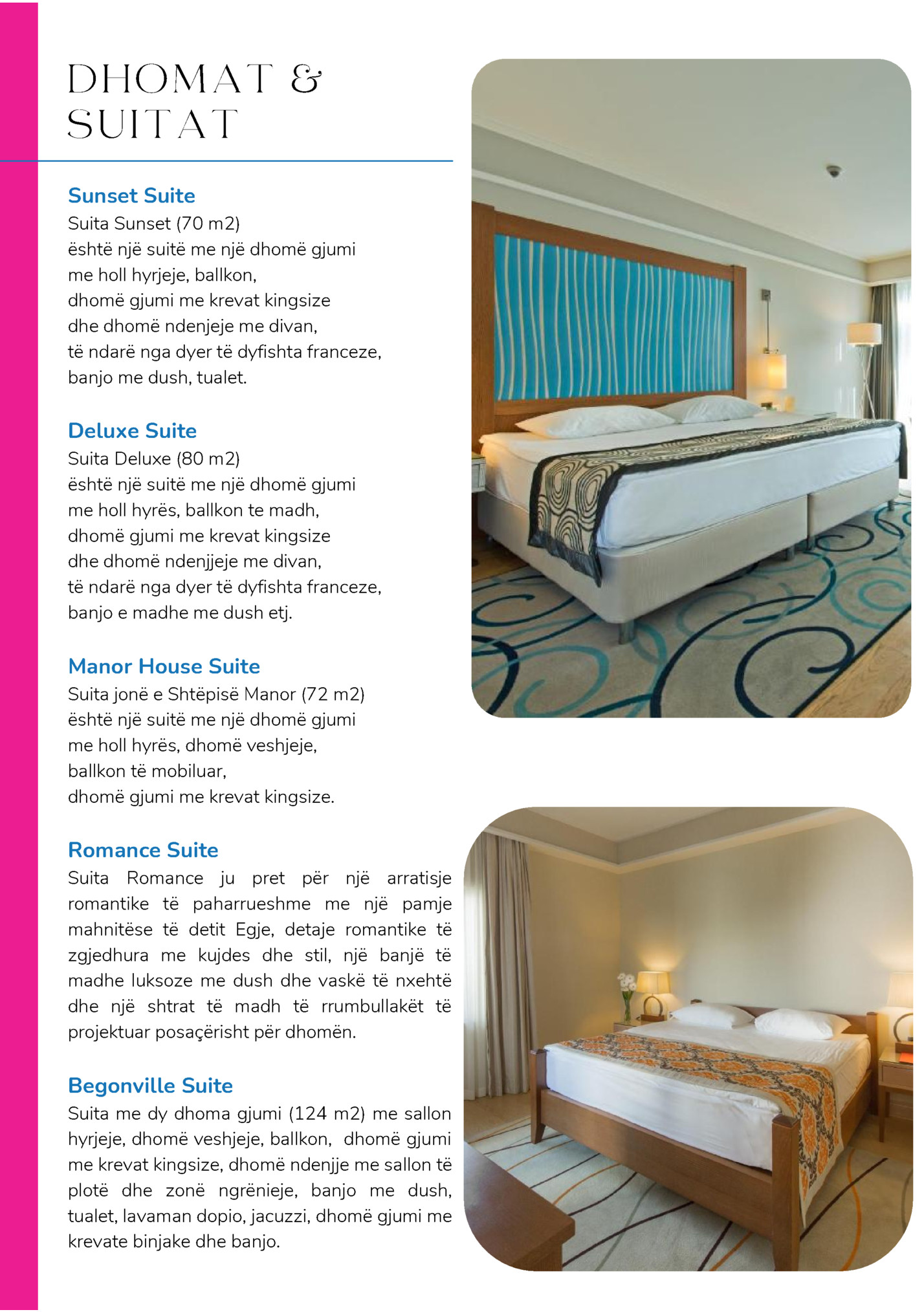 DHOMAT & SUITAT

Sunset Suite
Suita Sunset (70 m2)
është një suitë me një dhomë gjumi
me holl hyrjeje, ballkon,
dhomë gjumi me krevat kingsize
dhe dhomë ndenjeje me divan,
të ndarë nga dyer të dyfishta franceze,
banjo me dush, tualet.

Deluxe Suite
Suita Deluxe (80 m2)
është një suitë me një dhomë gjumi
me holl hyrës, ballkon te madh,
dhomë gjumi me krevat kingsize
dhe dhomë ndenjjeje me divan,
të ndarë nga dyer të dyfishta franceze,
banjo e madhe me dush etj.

Manor House Suite
Suita jonë e Shtëpisë Manor (72 m2)
është një suitë me një dhomë gjumi
me holl hyrës, dhomë veshjeje,
ballkon të mobiluar,
dhomë gjumi me krevat kingsize.

Romance Suite
Suita Romance ju pret për një arratisje romantike të paharrueshme me një pamje mahnitëse të detit Egje, detaje romantike të zgjedhura me kujdes dhe stil, një banjë të madhe luksoze me dush dhe vaskë të nxehtë dhe një shtrat të madh të rrumbullakët të projektuar posaçërisht për dhomën.

Begonville Suite
Suita me dy dhoma gjumi (124 m2) me sallon hyrjeje, dhomë veshjeje, ballkon, dhomë gjumi me krevat kingsize, dhomë ndenjje me sallon të plotë dhe zonë ngrënieje, banjo me dush, tualet, lavaman dopio, jacuzzi, dhomë gjumi me krevate binjake dhe banjo.